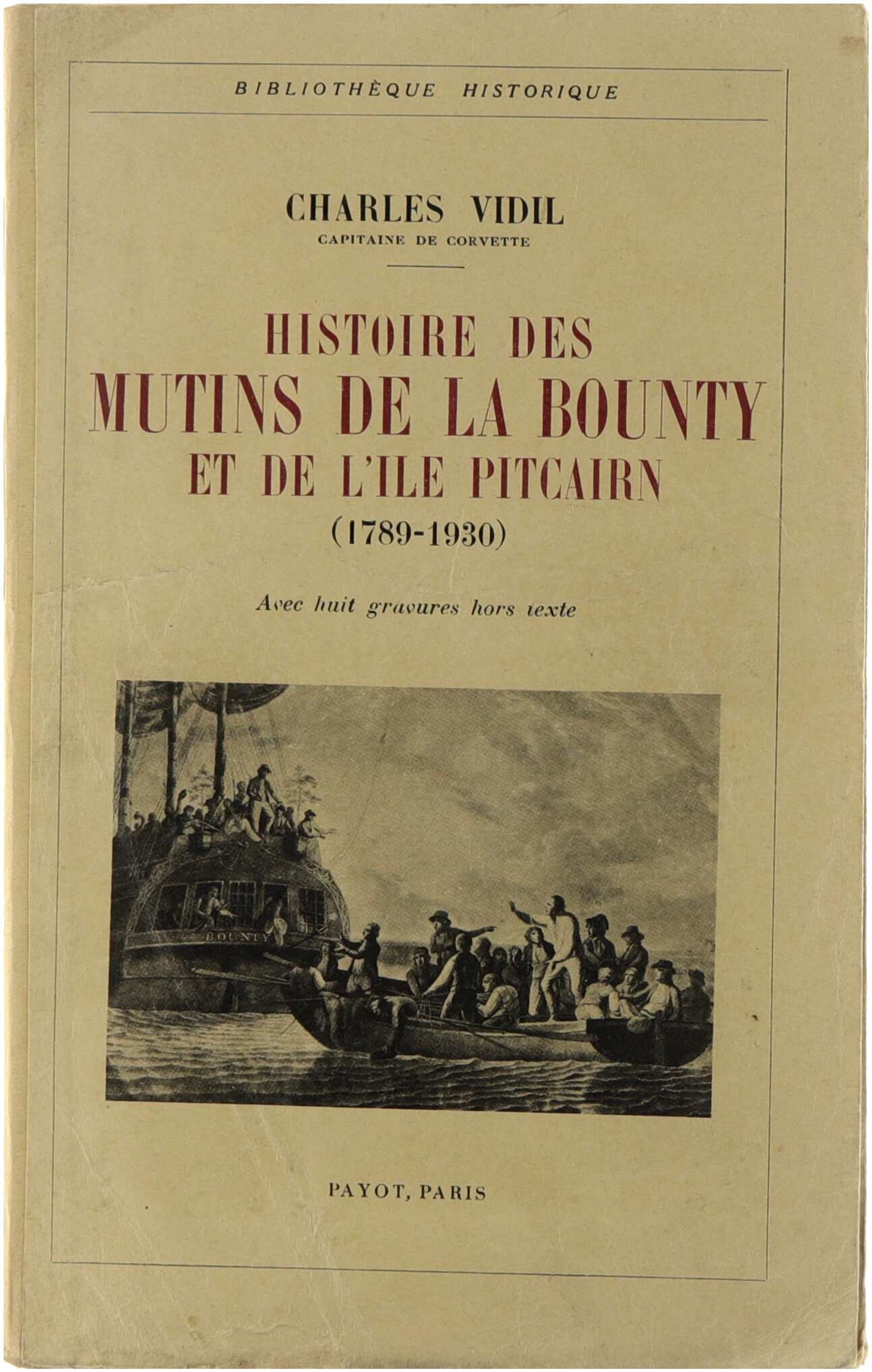 BIBLIOTHÈQUE HISTORIQUE

CHARLES VIDIL
CAPITAINE DE CORVETTE

HISTOIRE DES
MUTINS DE LA BOUNTY
ET DE L'ILE PITCAIRN
(1789-1930)

Avec huit gravures hors texte

BOUNTY

PAYOT, PARIS